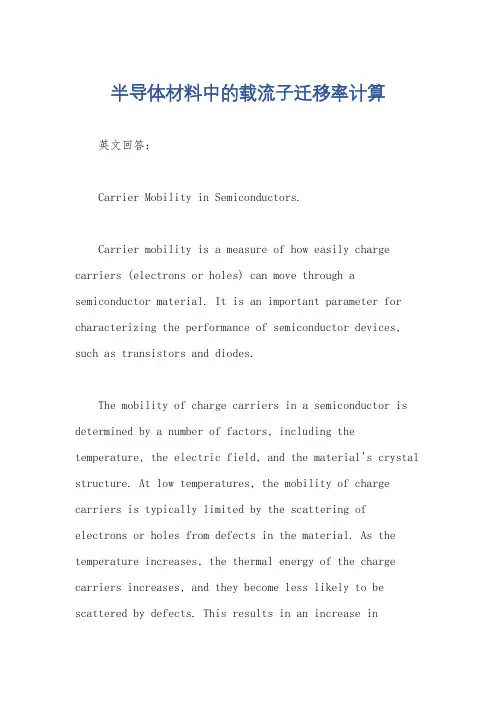 半导体材料中的载流子迁移率计算

英文回答：

Carrier Mobility in Semiconductors.

Carrier mobility is a measure of how easily charge carriers (electrons or holes) can move through a semiconductor material. It is an important parameter for characterizing the performance of semiconductor devices, such as transistors and diodes.

The mobility of charge carriers in a semiconductor is determined by a number of factors, including the temperature, the electric field, and the material's crystal structure. At low temperatures, the mobility of charge carriers is typically limited by the scattering of electrons or holes from defects in the material. As the temperature increases, the thermal energy of the charge carriers increases, and they become less likely to be scattered by defects. This results in an increase in